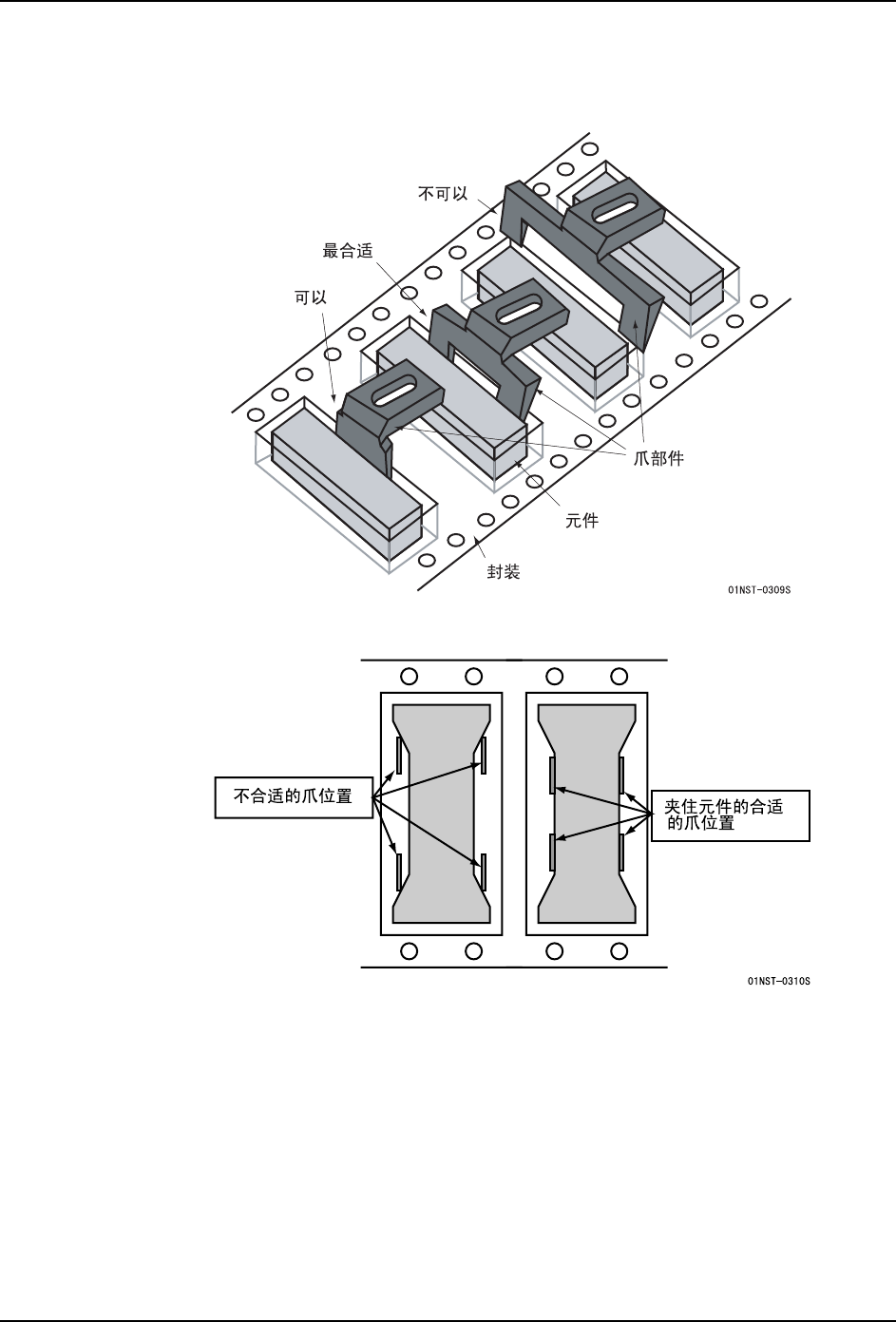 不可以

最合适

可以

爪部件

元件

封装

01NST-0309S

不合适的爪位置

夹住元件的合适的爪位置

01NST-0310S